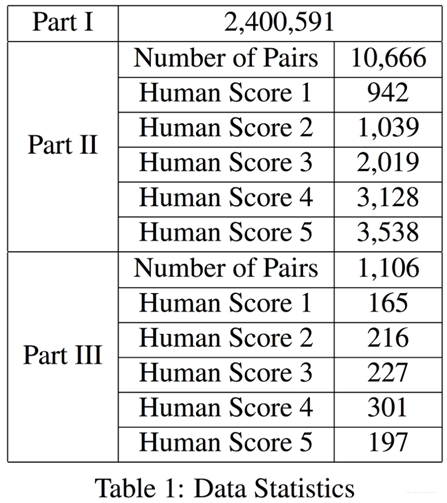 | Part I | 2,400,591 | |
|---|---|---|
| Part II | Number of Pairs | 10,666 |
| | Human Score 1 | 942 |
| | Human Score 2 | 1,039 |
| | Human Score 3 | 2,019 |
| | Human Score 4 | 3,128 |
| | Human Score 5 | 3,538 |
| Part III | Number of Pairs | 1,106 |
| | Human Score 1 | 165 |
| | Human Score 2 | 216 |
| | Human Score 3 | 227 |
| | Human Score 4 | 301 |
| | Human Score 5 | 197 |

Table 1: Data Statistics